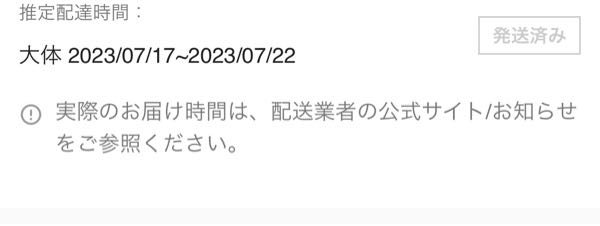 推定配達時間：

発送済み

大体 2023/07/17~2023/07/22

実際のお届け時間は、配送業者の公式サイト/お知らせをご参照ください。